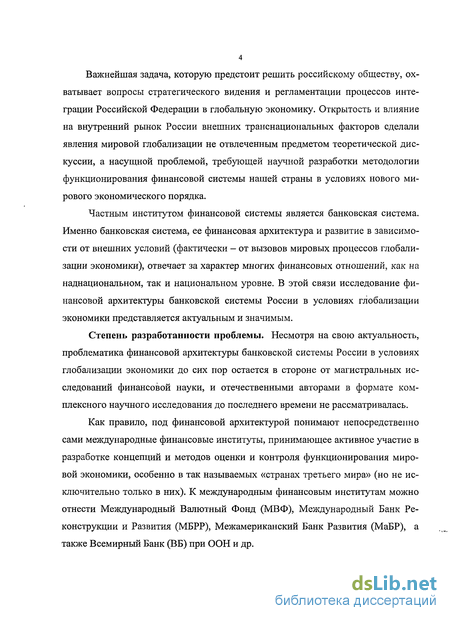 4

Важнейшая задача, которую предстоит решить российскому обществу, охватывает вопросы стратегического видения и регламентации процессов интеграции Российской Федерации в глобальную экономику. Открытость и влияние на внутренний рынок России внешних транснациональных факторов сделали явления мировой глобализации не отвлеченным предметом теоретической дискуссии, а насущной проблемой, требующей научной разработки методологии функционирования финансовой системы нашей страны в условиях нового мирового экономического порядка.

Частным институтом финансовой системы является банковская система. Именно банковская система, ее финансовая архитектура и развитие в зависимости от внешних условий (фактически – от вызовов мировых процессов глобализации экономики), отвечает за характер многих финансовых отношений, как на наднациональном, так и национальном уровне. В этой связи исследование финансовой архитектуры банковской системы России в условиях глобализации экономики представляется актуальным и значимым.

Степень разработанности проблемы. Несмотря на свою актуальность, проблематика финансовой архитектуры банковской системы России в условиях глобализации экономики до сих пор остается в стороне от магистральных исследований финансовой науки, и отечественными авторами в формате комплексного научного исследования до последнего времени не рассматривалась.

Как правило, под финансовой архитектурой понимают непосредственно сами международные финансовые институты, принимающее активное участие в разработке концепций и методов оценки и контроля функционирования мировой экономики, особенно в так называемых «странах третьего мира» (но не исключительно только в них). К международным финансовым институтам можно отнести Международный Валютный Фонд (МВФ), Международный Банк Реконструкции и Развития (МБРР), Межамериканский Банк Развития (МаБР), а также Всемирный Банк (ВБ) при ООН и др.

dsLib.net
библиотека диссертаций